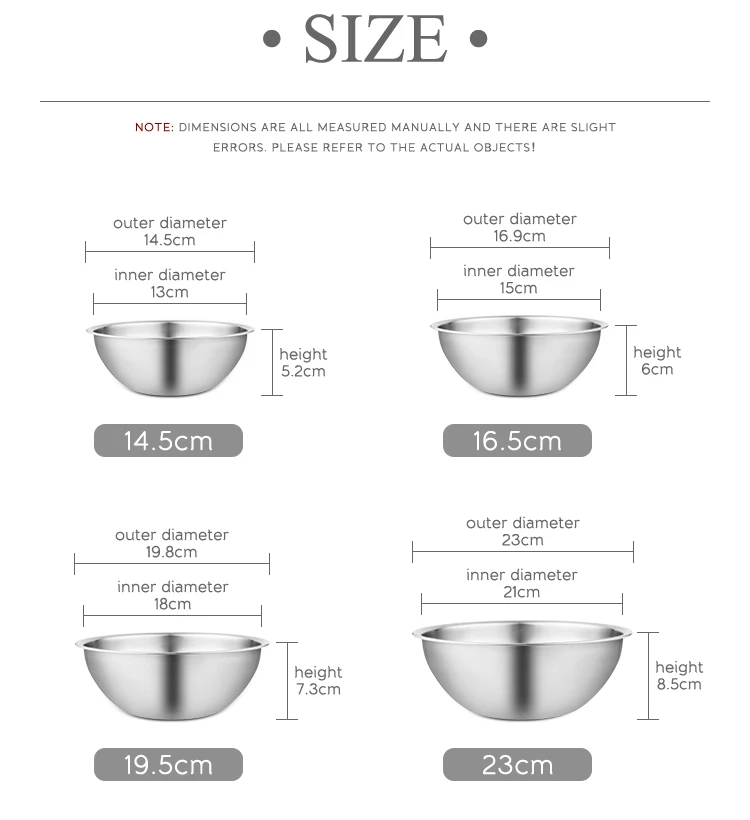 • SIZE •

NOTE: DIMENSIONS ARE ALL MEASURED MANUALLY AND THERE ARE SLIGHT ERRORS. PLEASE REFER TO THE ACTUAL OBJECTS!

outer diameter
14.5cm
inner diameter
13cm
height
5.2cm

14.5cm

outer diameter
16.9cm
inner diameter
15cm
height
6cm

16.5cm

outer diameter
19.8cm
inner diameter
18cm
height
7.3cm

19.5cm

outer diameter
23cm
inner diameter
21cm
height
8.5cm

23cm